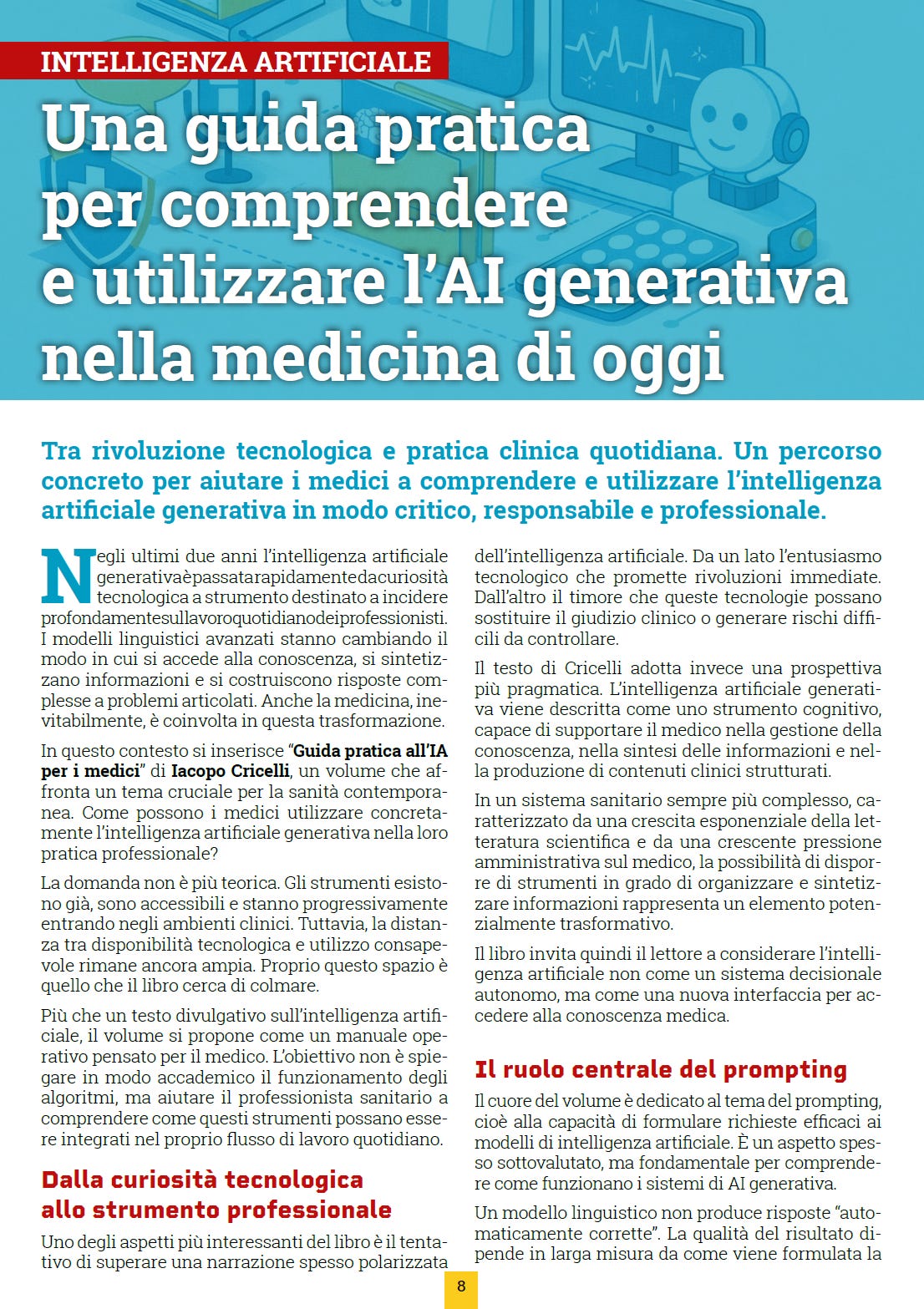 INTELLIGENZA ARTIFICIALE

Una guida pratica per comprendere e utilizzare l'AI generativa nella medicina di oggi

Tra rivoluzione tecnologica e pratica clinica quotidiana. Un percorso concreto per aiutare i medici a comprendere e utilizzare l'intelligenza artificiale generativa in modo critico, responsabile e professionale.

Negli ultimi due anni l'intelligenza artificiale generativa è passata rapidamente da curiosità tecnologica a strumento destinato a incidere profondamente sul lavoro quotidiano dei professionisti. I modelli linguistici avanzati stanno cambiando il modo in cui si accede alla conoscenza, si sintetizzano informazioni e si costruiscono risposte complesse a problemi articolati. Anche la medicina, inevitabilmente, è coinvolta in questa trasformazione.

In questo contesto si inserisce "Guida pratica all'IA per i medici" di Iacopo Cricelli, un volume che affronta un tema cruciale per la sanità contemporanea. Come possono i medici utilizzare concretamente l'intelligenza artificiale generativa nella loro pratica professionale?

La domanda non è più teorica. Gli strumenti esistono già, sono accessibili e stanno progressivamente entrando negli ambienti clinici. Tuttavia, la distanza tra disponibilità tecnologica e utilizzo consapevole rimane ancora ampia. Proprio questo spazio è quello che il libro cerca di colmare.

Più che un testo divulgativo sull'intelligenza artificiale, il volume si propone come un manuale operativo pensato per il medico. L'obiettivo non è spiegare in modo accademico il funzionamento degli algoritmi, ma aiutare il professionista sanitario a comprendere come questi strumenti possano essere integrati nel proprio flusso di lavoro quotidiano.

Dalla curiosità tecnologica allo strumento professionale

Uno degli aspetti più interessanti del libro è il tentativo di superare una narrazione spesso polarizzata dell'intelligenza artificiale. Da un lato l'entusiasmo tecnologico che promette rivoluzioni immediate. Dall'altro il timore che queste tecnologie possano sostituire il giudizio clinico o generare rischi difficili da controllare.

Il testo di Cricelli adotta invece una prospettiva più pragmatica. L'intelligenza artificiale generativa viene descritta come uno strumento cognitivo, capace di supportare il medico nella gestione della conoscenza, nella sintesi delle informazioni e nella produzione di contenuti clinici strutturati.

In un sistema sanitario sempre più complesso, caratterizzato da una crescita esponenziale della letteratura scientifica e da una crescente pressione amministrativa sul medico, la possibilità di disporre di strumenti in grado di organizzare e sintetizzare informazioni rappresenta un elemento potenzialmente trasformativo.

Il libro invita quindi il lettore a considerare l'intelligenza artificiale non come un sistema decisionale autonomo, ma come una nuova interfaccia per accedere alla conoscenza medica.

Il ruolo centrale del prompting

Il cuore del volume è dedicato al tema del prompting, cioè alla capacità di formulare richieste efficaci ai modelli di intelligenza artificiale. È un aspetto spesso sottovalutato, ma fondamentale per comprendere come funzionano i sistemi di AI generativa.

Un modello linguistico non produce risposte "automaticamente corrette". La qualità del risultato dipende in larga misura da come viene formulata la

8